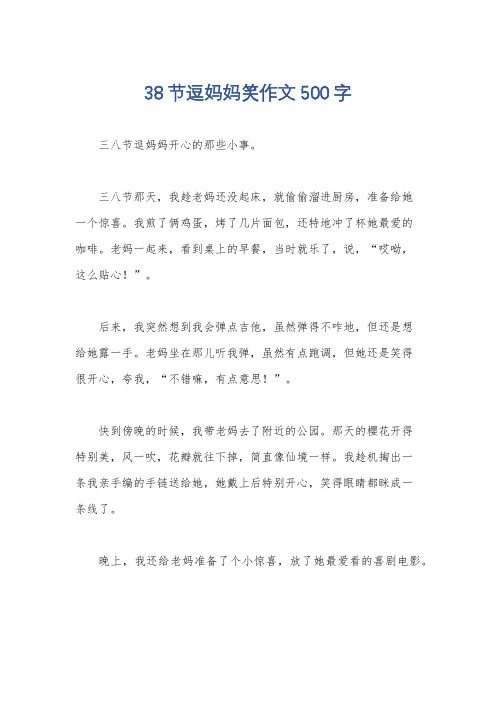 38节逗妈妈笑作文500字

三八节逗妈妈开心的那些小事。

三八节那天，我趁老妈还没起床，就偷偷溜进厨房，准备给她一个惊喜。我煎了俩鸡蛋，烤了几片面包，还特地冲了杯她最爱的咖啡。老妈一起来，看到桌上的早餐，当时就乐了，说，“哎呦，这么贴心！”。

后来，我突然想到我会弹点吉他，虽然弹得不咋地，但还是想给她露一手。老妈坐在那儿听我弹，虽然有点跑调，但她还是笑得很开心，夸我，“不错嘛，有点意思！”。

快到傍晚的时候，我带老妈去了附近的公园。那天的樱花开得特别美，风一吹，花瓣就往下掉，简直像仙境一样。我趁机掏出一条我亲手编的手链送给她，她戴上后特别开心，笑得眼睛都眯成一条线了。

晚上，我还给老妈准备了个小惊喜，放了她最爱看的喜剧电影。